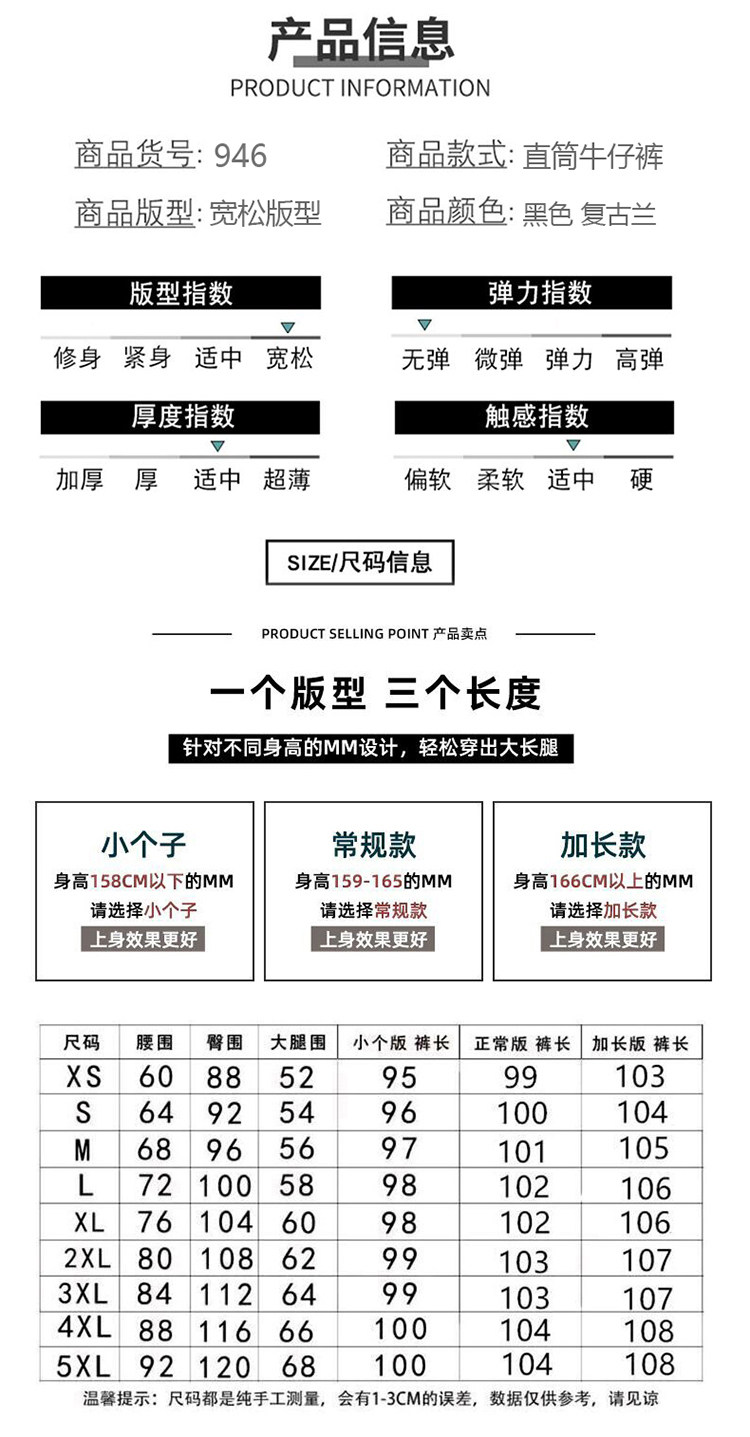 产品信息
PRODUCT INFORMATION

商品货号: 946
商品款式: 直筒牛仔裤
商品版型: 宽松版型
商品颜色: 黑色 复古兰

版型指数
修身 紧身 适中 宽松

弹力指数
无弹 微弹 弹力 高弹

厚度指数
加厚 厚 适中 超薄

触感指数
偏软 柔软 适中 硬

SIZE/尺码信息

PRODUCT SELLING POINT 产品卖点

一个版型 三个长度

针对不同身高的MM设计，轻松穿出大长腿

小个子
身高158CM以下的MM
请选择小个子
上身效果更好

常规款
身高159-165的MM
请选择常规款
上身效果更好

加长款
身高166CM以上的MM
请选择加长款
上身效果更好

| 尺码 | 腰围 | 臀围 | 大腿围 | 小个版 裤长 | 正常版 裤长 | 加长版 裤长 |
|---|---|---|---|---|---|---|
| XS | 60 | 88 | 52 | 95 | 99 | 103 |
| S | 64 | 92 | 54 | 96 | 100 | 104 |
| M | 68 | 96 | 56 | 97 | 101 | 105 |
| L | 72 | 100 | 58 | 98 | 102 | 106 |
| XL | 76 | 104 | 60 | 98 | 102 | 106 |
| 2XL | 80 | 108 | 62 | 99 | 103 | 107 |
| 3XL | 84 | 112 | 64 | 99 | 103 | 107 |
| 4XL | 88 | 116 | 66 | 100 | 104 | 108 |
| 5XL | 92 | 120 | 68 | 100 | 104 | 108 |

温馨提示：尺码都是纯手工测量，会有1-3CM的误差，数据仅供参考，请见谅